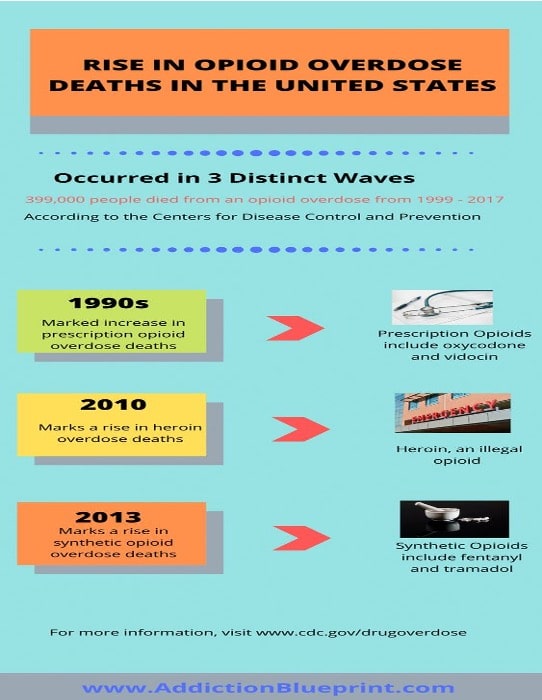 RISE IN OPIOID OVERDOSE DEATHS IN THE UNITED STATES

Occurred in 3 Distinct Waves

399,000 people died from an opioid overdose from 1999 - 2017

According to the Centers for Disease Control and Prevention

1990s
Marked increase in prescription opioid overdose deaths

Prescription Opioids include oxycodone and vidocin

2010
Marks a rise in heroin overdose deaths

EMERGENCY

Heroin, an illegal opioid

2013
Marks a rise in synthetic opioid overdose deaths

Synthetic Opioids include fentanyl and tramadol

For more information, visit www.cdc.gov/drugoverdose

www.AddictionBlueprint.com